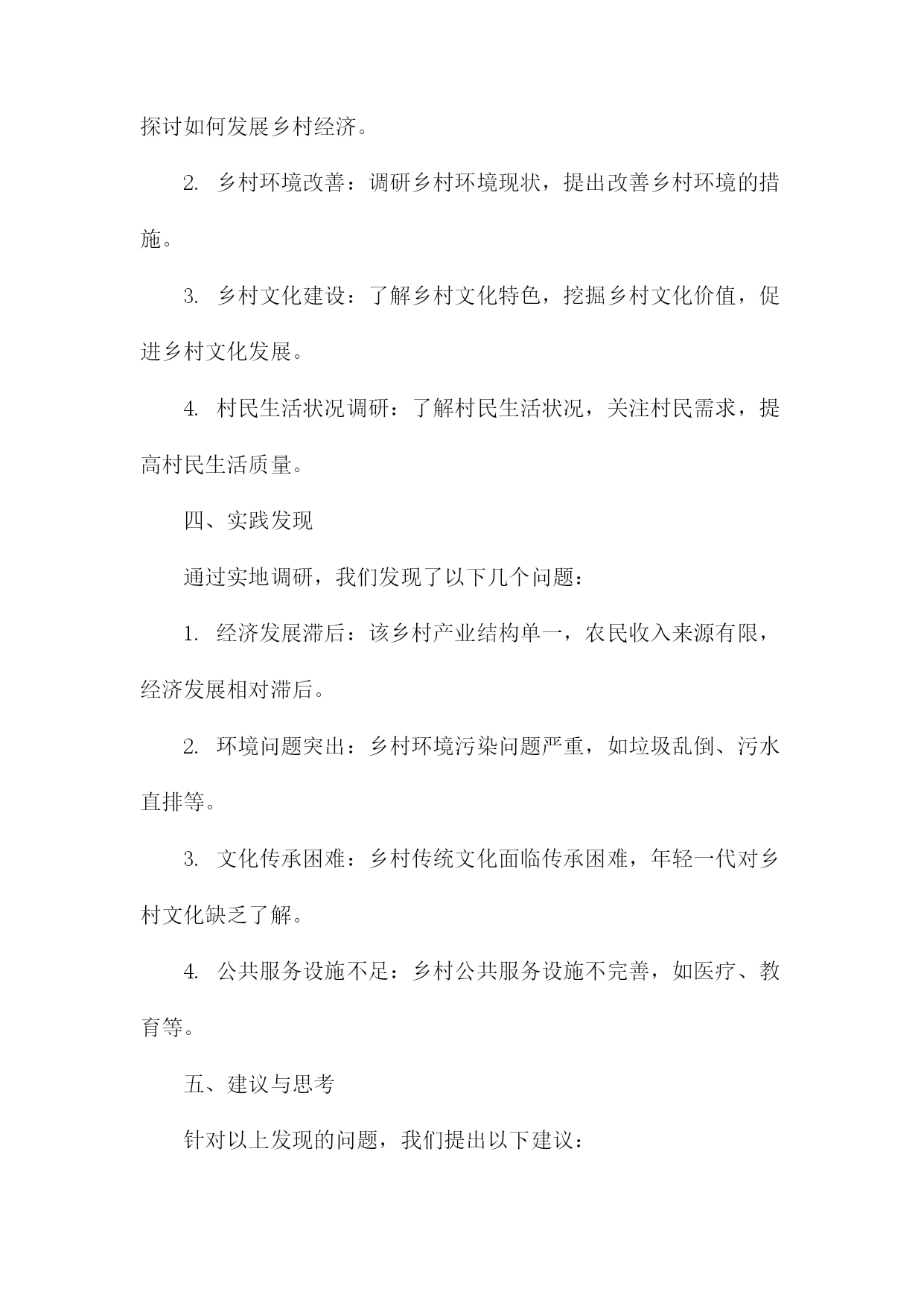 探讨如何发展乡村经济。

2. 乡村环境改善：调研乡村环境现状，提出改善乡村环境的措施。

3. 乡村文化建设：了解乡村文化特色，挖掘乡村文化价值，促进乡村文化发展。

4. 村民生活状况调研：了解村民生活状况，关注村民需求，提高村民生活质量。

四、实践发现

通过实地调研，我们发现了以下几个问题：

1. 经济发展滞后：该乡村产业结构单一，农民收入来源有限，经济发展相对滞后。

2. 环境问题突出：乡村环境污染问题严重，如垃圾乱倒、污水直排等。

3. 文化传承困难：乡村传统文化面临传承困难，年轻一代对乡村文化缺乏了解。

4. 公共服务设施不足：乡村公共服务设施不完善，如医疗、教育等。

五、建议与思考

针对以上发现的问题，我们提出以下建议：